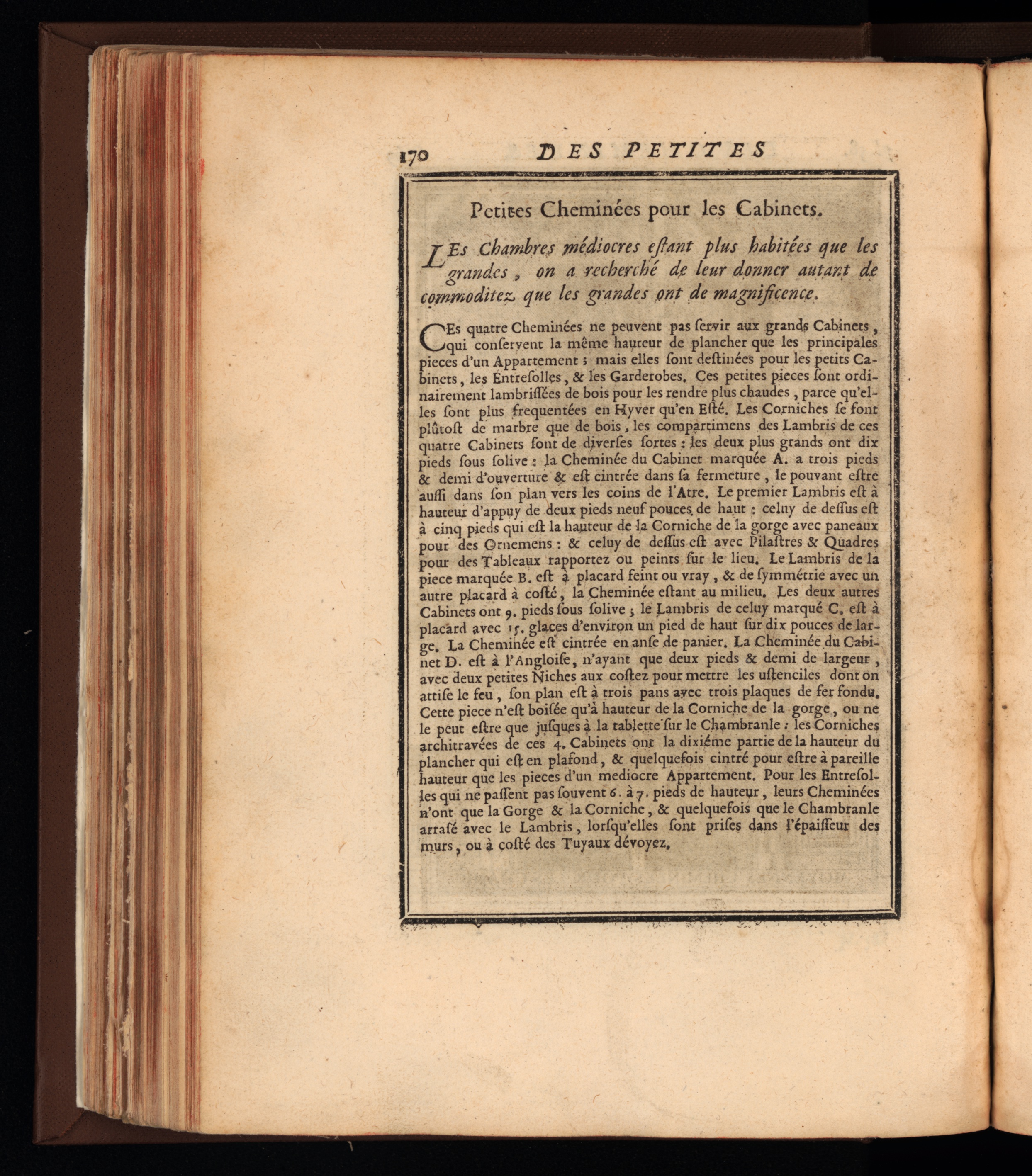 170 DES PETITES

Petites Cheminées pour les Cabinets.

LEs Chambres médiocres estant plus habitées que les grandes, on a recherché de leur donner autant de commoditez que les grandes ont de magnificence.

CEs quatre Cheminées ne peuvent pas servir aux grands Cabinets, qui conservent la même hauteur de plancher que les principales pieces d'un Appartement ; mais elles sont destinées pour les petits Cabinets, les Entresolles, & les Garderobes. Ces petites pieces sont ordinairement lambrissées de bois pour les rendre plus chaudes, parce qu'elles sont plus frequentées en Hyver qu'en Esté. Les Corniches se font plûtost de marbre que de bois, les compartimens des Lambris de ces quatre Cabinets sont de diverses sortes : les deux plus grands ont dix pieds sous solive : la Cheminée du Cabinet marquée A. a trois pieds & demi d'ouverture & est cintrée dans sa fermeture, le pouvant estre aussi dans son plan vers les coins de l'Atre. Le premier Lambris est à hauteur d'appuy de deux pieds neuf pouces de haut : celuy de dessus est à cinq pieds qui est la hauteur de la Corniche de la gorge avec paneaux pour des Ornemens : & celuy de dessus est avec Pilastres & Quadres pour des Tableaux rapportez ou peints sur le lieu. Le Lambris de la piece marquée B. est à placard feint ou vray, & de symmétrie avec un autre placard à costé, la Cheminée estant au milieu. Les deux autres Cabinets ont 9. pieds sous solive ; le Lambris de celuy marqué C. est à placard avec 15. glaces d'environ un pied de haut sur dix pouces de large. La Cheminée est cintrée en anse de panier. La Cheminée du Cabinet D. est à l'Angloise, n'ayant que deux pieds & demi de largeur, avec deux petites Niches aux costez pour mettre les ustenciles dont on attise le feu, son plan est à trois pans avec trois plaques de fer fondu. Cette piece n'est boisée qu'à hauteur de la Corniche de la gorge, ou ne le peut estre que jusques à la tablette sur le Chambranle : les Corniches architravées de ces 4. Cabinets ont la dixiéme partie de la hauteur du plancher qui est en plafond, & quelquefois cintré pour estre à pareille hauteur que les pieces d'un mediocre Appartement. Pour les Entresolles qui ne passent pas souvent 6. à 7. pieds de hauteur, leurs Cheminées n'ont que la Gorge & la Corniche, & quelquefois que le Chambranle arrasé avec le Lambris, lorsqu'elles sont prises dans l'épaisseur des murs, ou à costé des Tuyaux dévoyez.